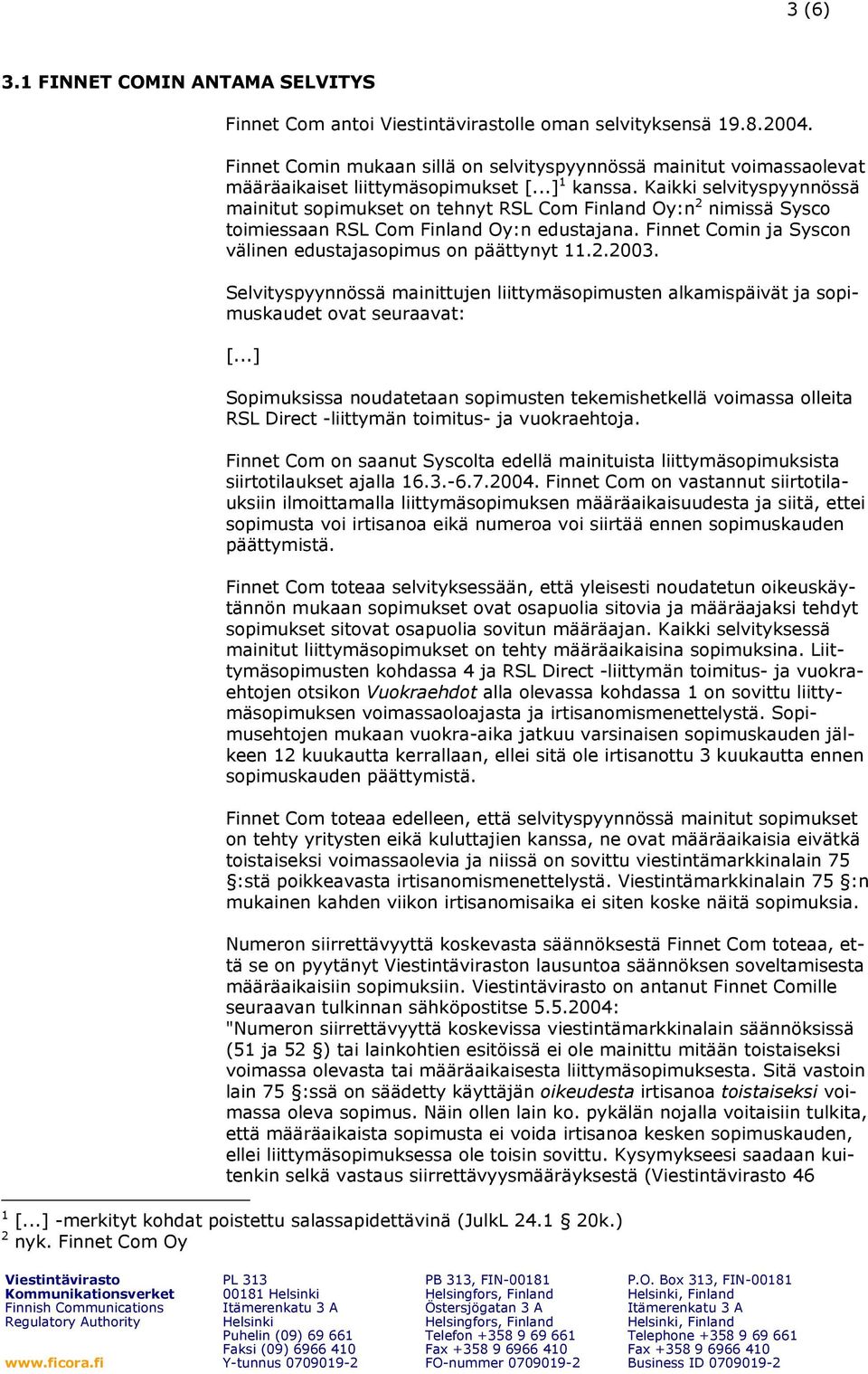 3 (6)

3.1 FINNET COMIN ANTAMA SELVITYS

Finnet Com antoi Viestintävirastolle oman selvityksensä 19.8.2004.

Finnet Comin mukaan sillä on selvityspyynnössä mainitut voimassaolevat määräaikaiset liittymäsopimukset [...]$^1$ kanssa. Kaikki selvityspyynnössä mainitut sopimukset on tehnyt RSL Com Finland Oy:n$^2$ nimissä Sysco toimiessaan RSL Com Finland Oy:n edustajana. Finnet Comin ja Syscon välinen edustajasopimus on päättynyt 11.2.2003.

Selvityspyynnössä mainittujen liittymäsopimusten alkamispäivät ja sopimuskaudet ovat seuraavat:

[...]

Sopimuksissa noudatetaan sopimusten tekemishetkellä voimassa olleita RSL Direct -liittymän toimitus- ja vuokraehtoja.

Finnet Com on saanut Syscolta edellä mainituista liittymäsopimuksista siirtotilaukset ajalla 16.3.-6.7.2004. Finnet Com on vastannut siirtotilauksiin ilmoittamalla liittymäsopimuksen määräaikaisuudesta ja siitä, ettei sopimusta voi irtisanoa eikä numeroa voi siirtää ennen sopimuskauden päättymistä.

Finnet Com toteaa selvityksessään, että yleisesti noudatetun oikeuskäytännön mukaan sopimukset ovat osapuolia sitovia ja määräajaksi tehdyt sopimukset sitovat osapuolia sovitun määräajan. Kaikki selvityksessä mainitut liittymäsopimukset on tehty määräaikaisina sopimuksina. Liittymäsopimusten kohdassa 4 ja RSL Direct -liittymän toimitus- ja vuokraehtojen otsikon Vuokraehdot alla olevassa kohdassa 1 on sovittu liittymäsopimuksen voimassaoloajasta ja irtisanomismenettelystä. Sopimusehtojen mukaan vuokra-aika jatkuu varsinaisen sopimuskauden jälkeen 12 kuukautta kerrallaan, ellei sitä ole irtisanottu 3 kuukautta ennen sopimuskauden päättymistä.

Finnet Com toteaa edelleen, että selvityspyynnössä mainitut sopimukset on tehty yritysten eikä kuluttajien kanssa, ne ovat määräaikaisia eivätkä toistaiseksi voimassaolevia ja niissä on sovittu viestintämarkkinalain 75 §:stä poikkeavasta irtisanomismenettelystä. Viestintämarkkinalain 75 §:n mukainen kahden viikon irtisanomisaika ei siten koske näitä sopimuksia.

Numeron siirrettävyyttä koskevasta säännöksestä Finnet Com toteaa, että se on pyytänyt Viestintäviraston lausuntoa säännöksen soveltamisesta määräaikaisiin sopimuksiin. Viestintävirasto on antanut Finnet Comille seuraavan tulkinnan sähköpostitse 5.5.2004:
"Numeron siirrettävyyttä koskevissa viestintämarkkinalain säännöksissä (51 ja 52 §) tai lainkohtien esitöissä ei ole mainittu mitään toistaiseksi voimassa olevasta tai määräaikaisesta liittymäsopimuksesta. Sitä vastoin lain 75 §:ssä on säädetty käyttäjän oikeudesta irtisanoa toistaiseksi voimassa oleva sopimus. Näin ollen lain ko. pykälän nojalla voitaisiin tulkita, että määräaikaista sopimusta ei voida irtisanoa kesken sopimuskauden, ellei liittymäsopimuksessa ole toisin sovittu. Kysymykseesi saadaan kuitenkin selkä vastaus siirrettävyysmääräyksestä (Viestintävirasto 46

$^1$ [...] -merkityt kohdat poistettu salassapidettävinä (JulkL 24.1 § 20k.)
$^2$ nyk. Finnet Com Oy

Viestintävirasto
Kommunikationsverket
Finnish Communications Regulatory Authority
www.ficora.fi

PL 313
00181 Helsinki
Itämerenkatu 3 A
Helsinki
Puhelin (09) 69 661
Faksi (09) 6966 410
Y-tunnus 0709019-2

PB 313, FIN-00181
Helsingfors, Finland
Östersjögatan 3 A
Helsingfors, Finland
Telefon +358 9 69 661
Fax +358 9 6966 410
FO-nummer 0709019-2

P.O. Box 313, FIN-00181
Helsinki, Finland
Itämerenkatu 3 A
Helsinki, Finland
Telephone +358 9 69 661
Fax +358 9 6966 410
Business ID 0709019-2